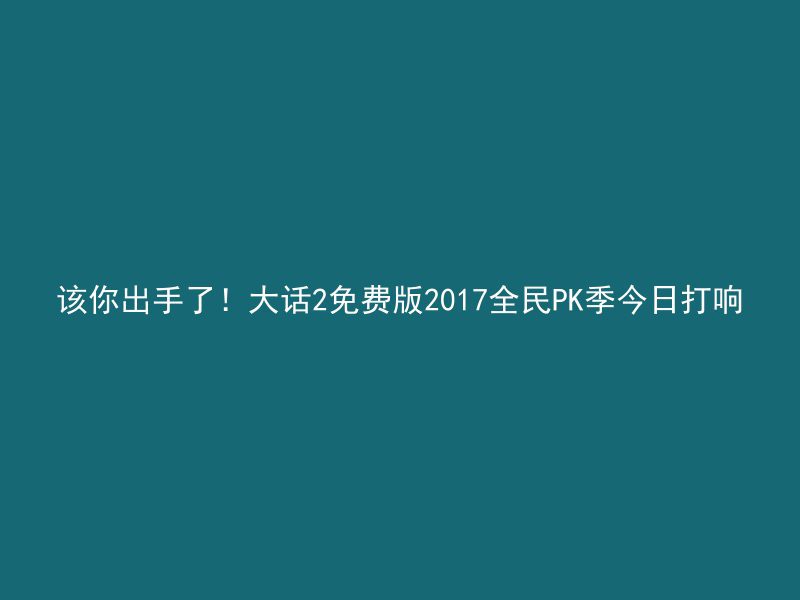 该你出手了！大话2免费版2017全民PK季今日打响